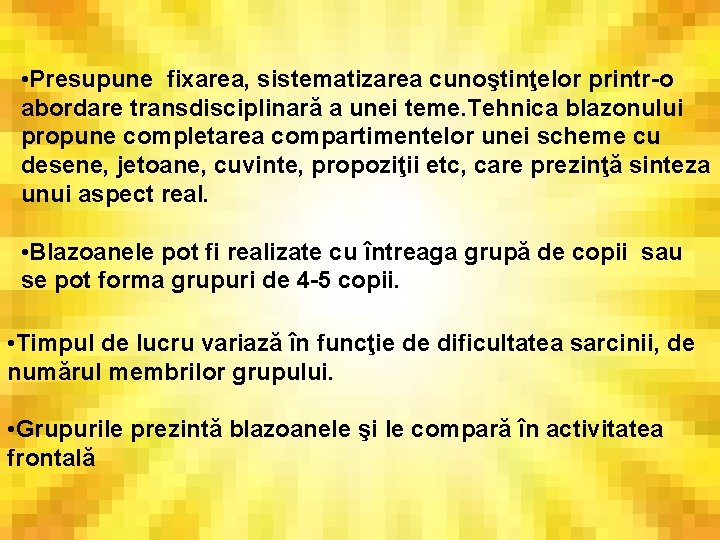 •Presupune fixarea, sistematizarea cunoştinţelor printr-o abordare transdisciplinară a unei teme.Tehnica blazonului propune completarea compartimentelor unei scheme cu desene, jetoane, cuvinte, propoziţii etc, care prezinţă sinteza unui aspect real.

•Blazoanele pot fi realizate cu întreaga grupă de copii sau se pot forma grupuri de 4-5 copii.

•Timpul de lucru variază în funcţie de dificultatea sarcinii, de numărul membrilor grupului.

•Grupurile prezintă blazoanele şi le compară în activitatea frontală